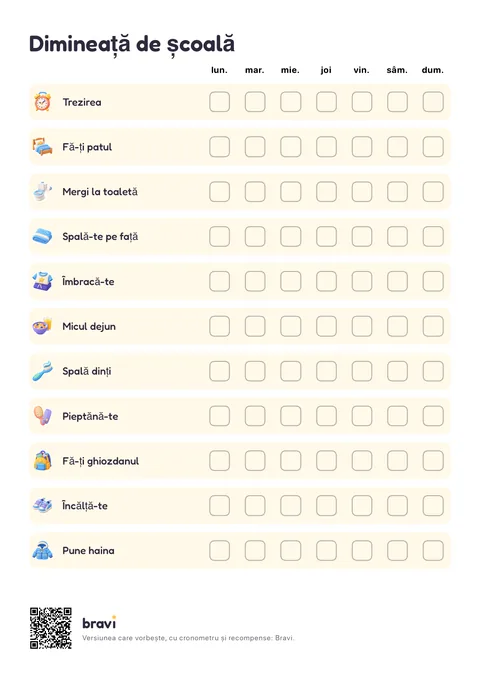 Dimineață de școală

| | lun. | mar. | mie. | joi | vin. | sâm. | dum. |
|---|---|---|---|---|---|---|---|
| Trezirea | ☐ | ☐ | ☐ | ☐ | ☐ | ☐ | ☐ |
| Fă-ți patul | ☐ | ☐ | ☐ | ☐ | ☐ | ☐ | ☐ |
| Mergi la toaletă | ☐ | ☐ | ☐ | ☐ | ☐ | ☐ | ☐ |
| Spală-te pe față | ☐ | ☐ | ☐ | ☐ | ☐ | ☐ | ☐ |
| Îmbracă-te | ☐ | ☐ | ☐ | ☐ | ☐ | ☐ | ☐ |
| Micul dejun | ☐ | ☐ | ☐ | ☐ | ☐ | ☐ | ☐ |
| Spală dinți | ☐ | ☐ | ☐ | ☐ | ☐ | ☐ | ☐ |
| Pieptănă-te | ☐ | ☐ | ☐ | ☐ | ☐ | ☐ | ☐ |
| Fă-ți ghiozdanul | ☐ | ☐ | ☐ | ☐ | ☐ | ☐ | ☐ |
| Încălță-te | ☐ | ☐ | ☐ | ☐ | ☐ | ☐ | ☐ |
| Pune haina | ☐ | ☐ | ☐ | ☐ | ☐ | ☐ | ☐ |

bravi
Versiunea care vorbește, cu cronometru și recompense: Bravi.